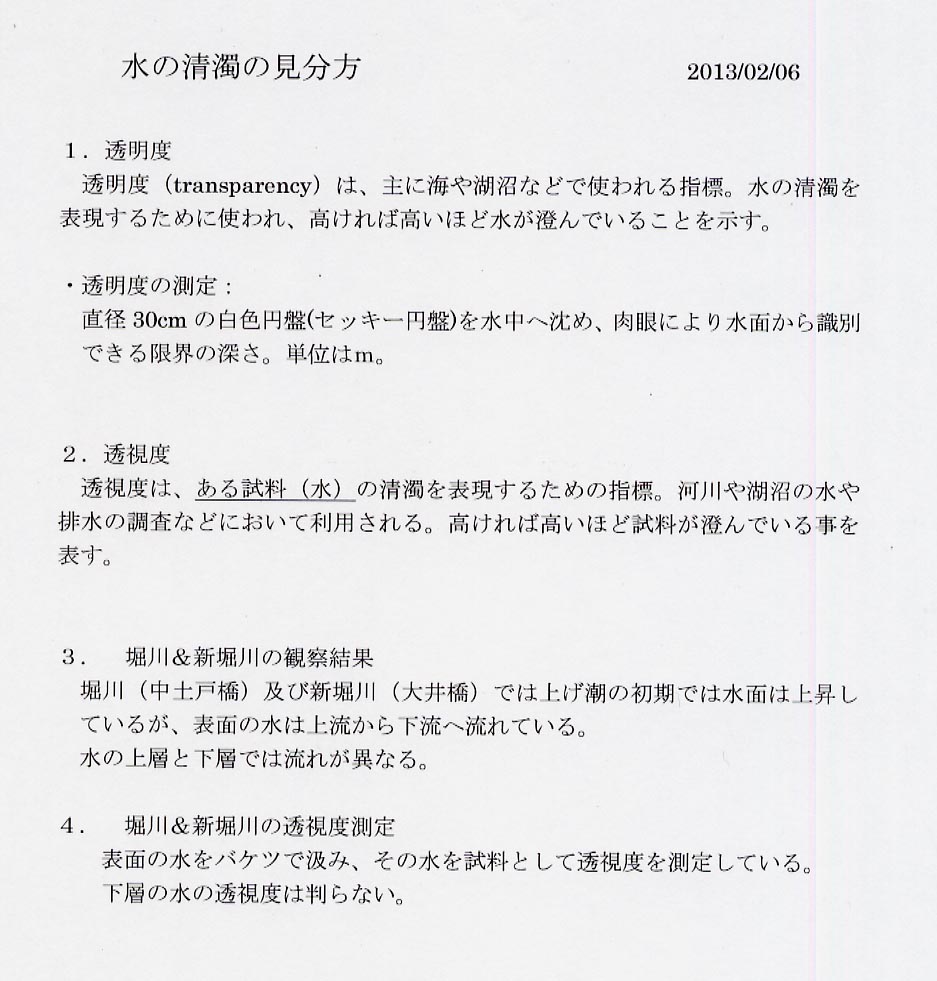 水の清濁の見分方　　2013/02/06

１．透明度
透明度（transparency）は、主に海や湖沼などで使われる指標。水の清濁を表現するために使われ、高ければ高いほど水が澄んでいることを示す。

・透明度の測定：
直径 30cm の白色円盤(セッキー円盤)を水中へ沈め、肉眼により水面から識別できる限界の深さ。単位はm。

２．透視度
透視度は、ある試料（水）の清濁を表現するための指標。河川や湖沼の水や排水の調査などにおいて利用される。高ければ高いほど試料が澄んでいる事を表す。

３．　堀川＆新堀川の観察結果
堀川（中土戸橋）及び新堀川（大井橋）では上げ潮の初期では水面は上昇しているが、表面の水は上流から下流へ流れている。
水の上層と下層では流れが異なる。

４．　堀川＆新堀川の透視度測定
表面の水をバケツで汲み、その水を試料として透視度を測定している。
下層の水の透視度は判らない。